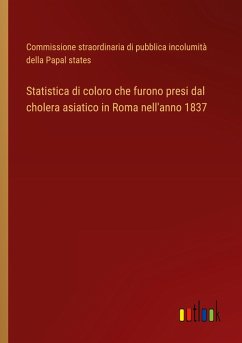 Commissione straordinaria di pubblica incolumità della Papal states

Statistica di coloro che furono presi dal cholera asiatico in Roma nell'anno 1837

outlook